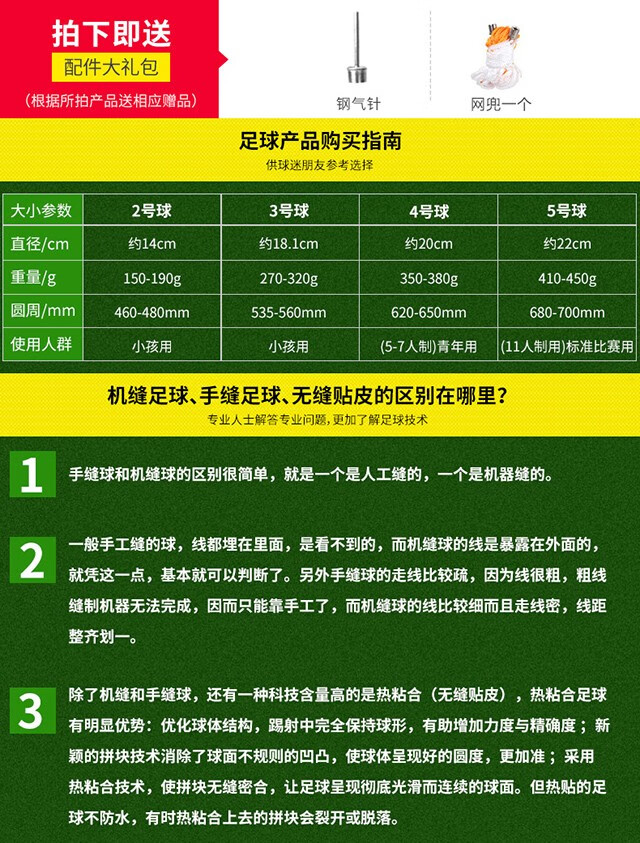 拍下即送
配件大礼包
(根据所拍产品送相应赠品)

钢气针

网兜一个

足球产品购买指南
供球迷朋友参考选择

| 大小参数 | 2号球 | 3号球 | 4号球 | 5号球 |
|---|---|---|---|---|
| 直径/cm | 约14cm | 约18.1cm | 约20cm | 约22cm |
| 重量/g | 150-190g | 270-320g | 350-380g | 410-450g |
| 圆周/mm | 460-480mm | 535-560mm | 620-650mm | 680-700mm |
| 使用人群 | 小孩用 | 小孩用 | (5-7人制)青年用 | (11人制用)标准比赛用 |

机缝足球、手缝足球、无缝贴皮的区别在哪里？
专业人士解答专业问题，更加了解足球技术

1
手缝球和机缝球的区别很简单，就是一个是人工缝的，一个是机器缝的。

2
一般手工缝的球，线都埋在里面，是看不到的，而机缝球的线是暴露在外面的，就凭这一点，基本就可以判断了。另外手缝球的走线比较疏，因为线很粗，粗线缝制机器无法完成，因而只能靠手工了，而机缝球的线比较细而且走线密，线距整齐划一。

3
除了机缝和手缝球，还有一种科技含量高的是热粘合（无缝贴皮），热粘合足球有明显优势：优化球体结构，踢射中完全保持球形，有助增加力度与精确度；新颖的拼块技术消除了球面不规则的凹凸，使球体呈现好的圆度，更加准；采用热粘合技术，使拼块无缝密合，让足球呈现彻底光滑而连续的球面。但热贴的足球不防水，有时热粘合上去的拼块会裂开或脱落。